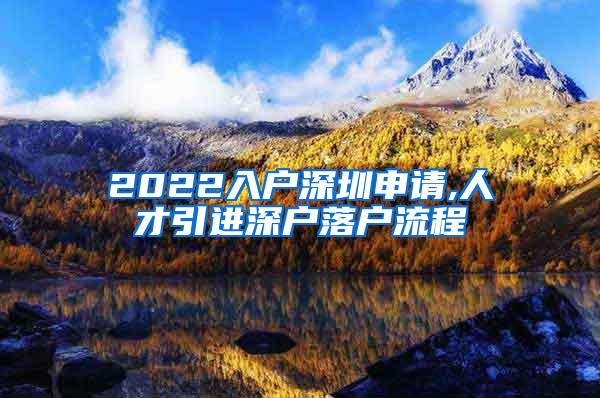 2022入户深圳申请,人才引进深户落户流程